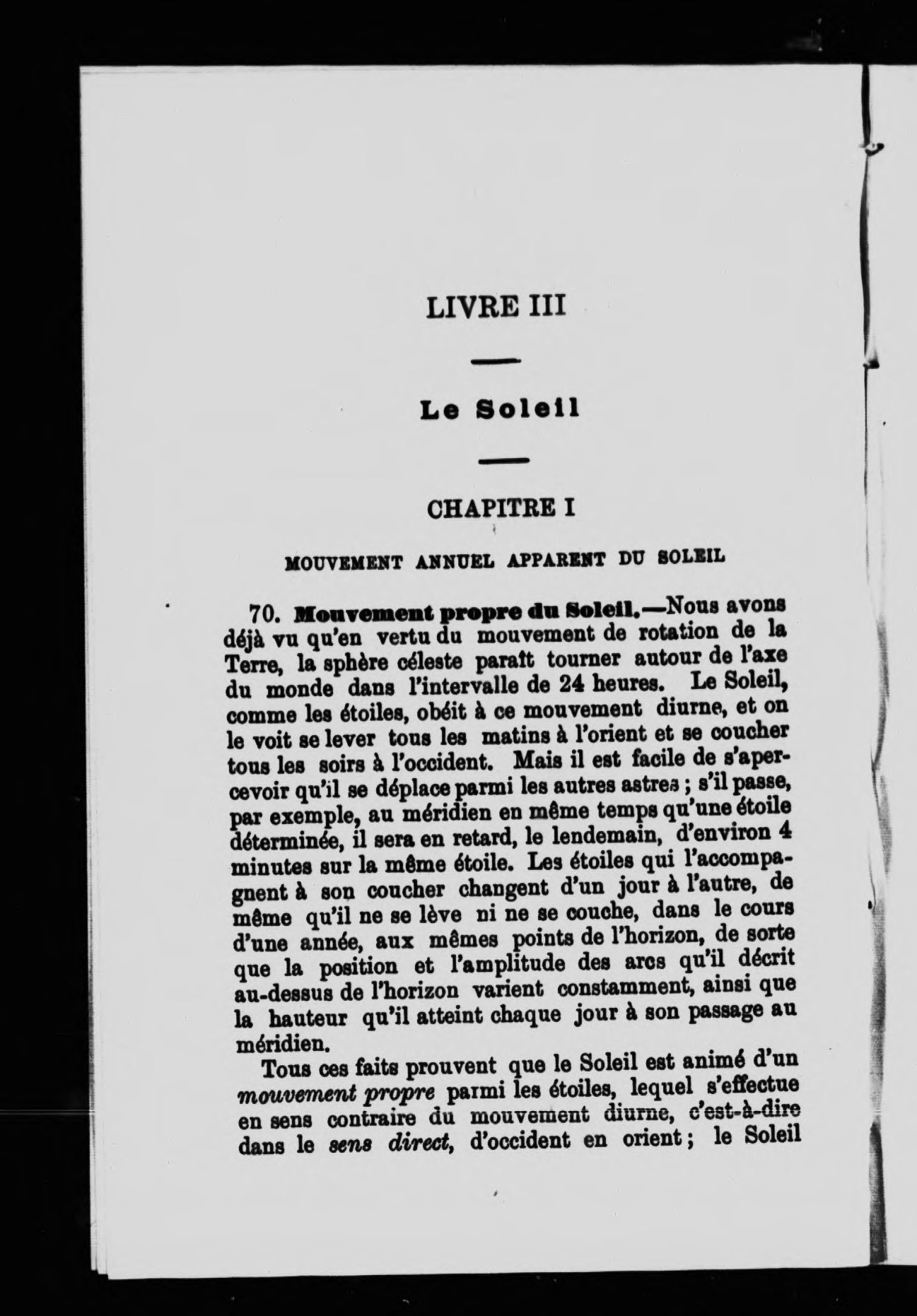 LIVRE III

Le Soleil

CHAPITRE I

MOUVEMENT ANNUEL APPARENT DU SOLEIL

70. Mouvement propre du Soleil.—Nous avons déjà vu qu'en vertu du mouvement de rotation de la Terre, la sphère céleste paraît tourner autour de l'axe du monde dans l'intervalle de 24 heures. Le Soleil, comme les étoiles, obéit à ce mouvement diurne, et on le voit se lever tous les matins à l'orient et se coucher tous les soirs à l'occident. Mais il est facile de s'apercevoir qu'il se déplace parmi les autres astres ; s'il passe, par exemple, au méridien en même temps qu'une étoile déterminée, il sera en retard, le lendemain, d'environ 4 minutes sur la même étoile. Les étoiles qui l'accompagnent à son coucher changent d'un jour à l'autre, de même qu'il ne se lève ni ne se couche, dans le cours d'une année, aux mêmes points de l'horizon, de sorte que la position et l'amplitude des arcs qu'il décrit au-dessus de l'horizon varient constamment, ainsi que la hauteur qu'il atteint chaque jour à son passage au méridien.

Tous ces faits prouvent que le Soleil est animé d'un mouvement propre parmi les étoiles, lequel s'effectue en sens contraire du mouvement diurne, c'est-à-dire dans le sens direct, d'occident en orient ; le Soleil